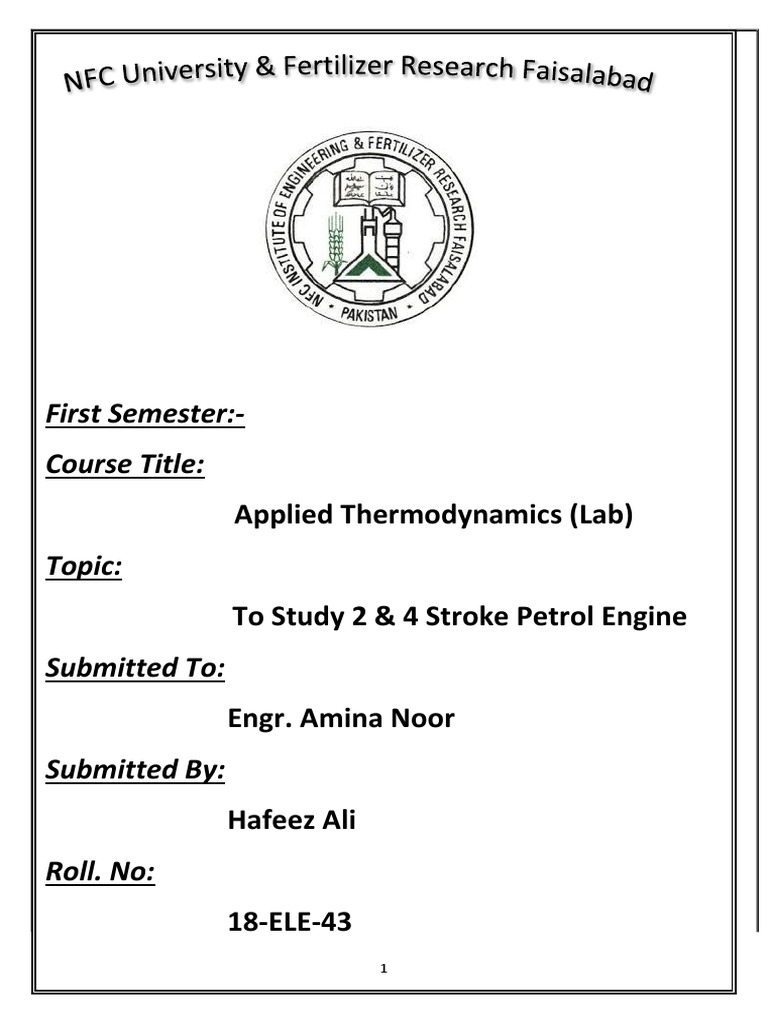 NFC University & Fertilizer Research Faisalabad

NFC INSTITUTE OF ENGINEERING & FERTILIZER RESEARCH FAISALABAD
PAKISTAN

First Semester:-

Course Title:

Applied Thermodynamics (Lab)

Topic:

To Study 2 & 4 Stroke Petrol Engine

Submitted To:

Engr. Amina Noor

Submitted By:

Hafeez Ali

Roll. No:

18-ELE-43

1